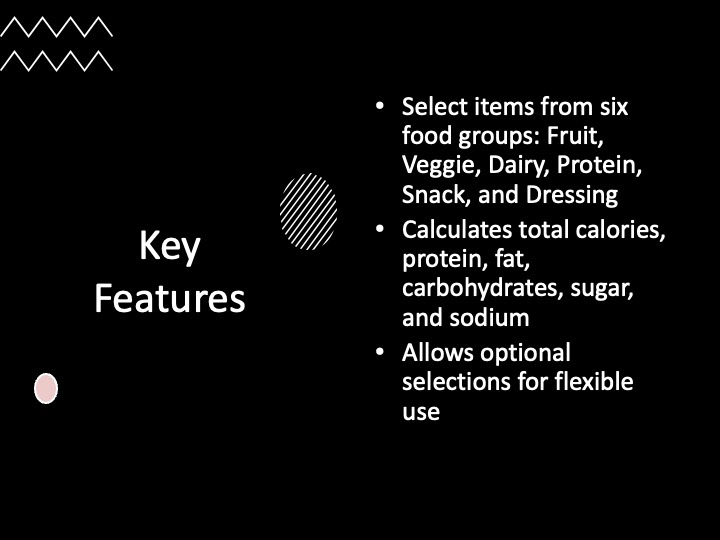 Key Features

• Select items from six food groups: Fruit, Veggie, Dairy, Protein, Snack, and Dressing
• Calculates total calories, protein, fat, carbohydrates, sugar, and sodium
• Allows optional selections for flexible use